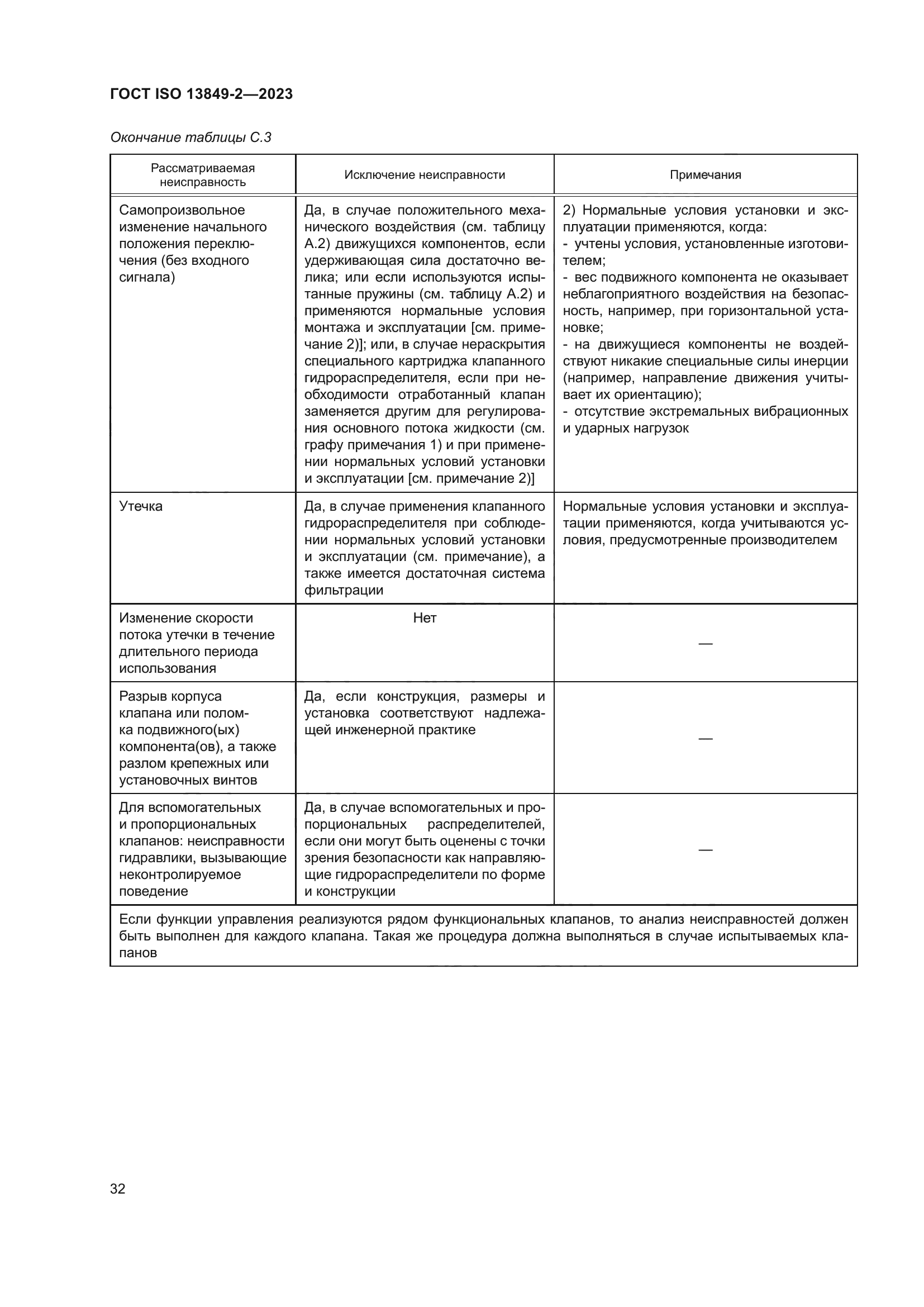 ГОСТ ISO 13849-2—2023

Окончание таблицы С.3

| Рассматриваемая неисправность | Исключение неисправности | Примечания |
|---|---|---|
| Самопроизвольное изменение начального положения переключения (без входного сигнала) | Да, в случае положительного механического воздействия (см. таблицу А.2) движущихся компонентов, если удерживающая сила достаточно велика; или если используются испытанные пружины (см. таблицу А.2) и применяются нормальные условия монтажа и эксплуатации [см. примечание 2)]; или, в случае нераскрытия специального картриджа клапанного гидрораспределителя, если при необходимости отработанный клапан заменяется другим для регулирования основного потока жидкости (см. графу примечания 1) и при применении нормальных условий установки и эксплуатации [см. примечание 2)] | 2) Нормальные условия установки и эксплуатации применяются, когда: - учтены условия, установленные изготовителем; - вес подвижного компонента не оказывает неблагоприятного воздействия на безопасность, например, при горизонтальной установке; - на движущиеся компоненты не воздействуют никакие специальные силы инерции (например, направление движения учитывает их ориентацию); - отсутствие экстремальных вибрационных и ударных нагрузок |
| Утечка | Да, в случае применения клапанного гидрораспределителя при соблюдении нормальных условий установки и эксплуатации (см. примечание), а также имеется достаточная система фильтрации | Нормальные условия установки и эксплуатации применяются, когда учитываются условия, предусмотренные производителем |
| Изменение скорости потока утечки в течение длительного периода использования | Нет | — |
| Разрыв корпуса клапана или поломка подвижного(ых) компонента(ов), а также разлом крепежных или установочных винтов | Да, если конструкция, размеры и установка соответствуют надлежащей инженерной практике | — |
| Для вспомогательных и пропорциональных клапанов: неисправности гидравлики, вызывающие неконтролируемое поведение | Да, в случае вспомогательных и пропорциональных распределителей, если они могут быть оценены с точки зрения безопасности как направляющие гидрораспределители по форме и конструкции | — |
| Если функции управления реализуются рядом функциональных клапанов, то анализ неисправностей должен быть выполнен для каждого клапана. Такая же процедура должна выполняться в случае испытываемых клапанов | | |

32